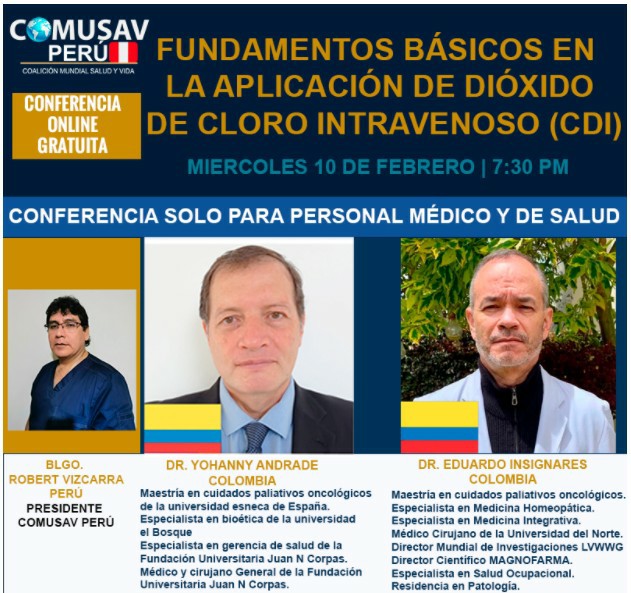 COMUSAV
PERÚ
COALICIÓN MUNDIAL SALUD Y VIDA

CONFERENCIA
ONLINE
GRATUITA

FUNDAMENTOS BÁSICOS EN LA APLICACIÓN DE DIÓXIDO DE CLORO INTRAVENOSO (CDI)

MIERCOLES 10 DE FEBRERO | 7:30 PM

CONFERENCIA SOLO PARA PERSONAL MÉDICO Y DE SALUD

BLGO.
ROBERT VIZCARRA
PERÚ
PRESIDENTE
COMUSAV PERÚ

DR. YOHANNY ANDRADE
COLOMBIA
Maestría en cuidados paliativos oncológicos de la universidad esneca de España.
Especialista en bioética de la universidad el Bosque
Especialista en gerencia de salud de la Fundación Universitaria Juan N Corpas.
Médico y cirujano General de la Fundación Universitaria Juan N Corpas.

DR. EDUARDO INSIGNARES
COLOMBIA
Maestría en cuidados paliativos oncológicos.
Especialista en Medicina Homeopática.
Especialista en Medicina Integrativa.
Médico Cirujano de la Universidad del Norte.
Director Mundial de Investigaciones LVWWG
Director Científico MAGNOFARMA.
Especialista en Salud Ocupacional.
Residencia en Patología.